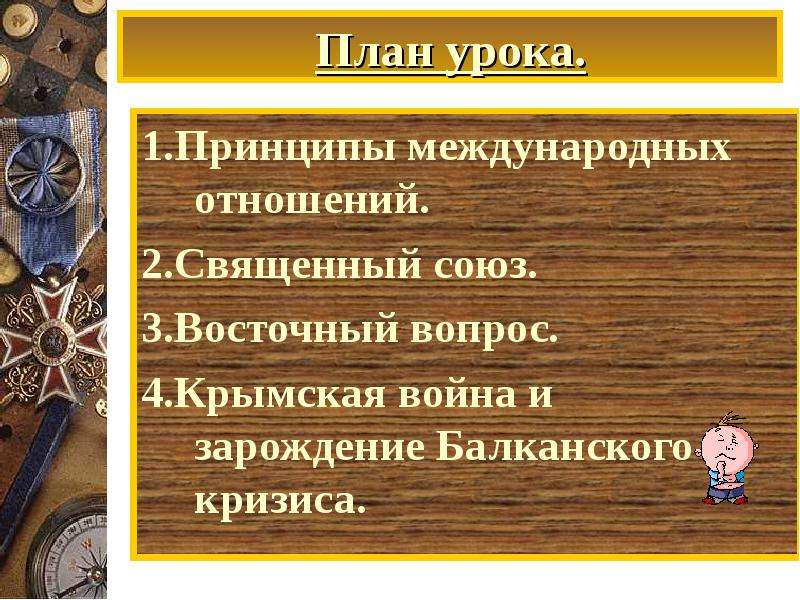 План урока.

1.Принципы международных отношений.

2.Священный союз.

3.Восточный вопрос.

4.Крымская война и зарождение Балканского кризиса.